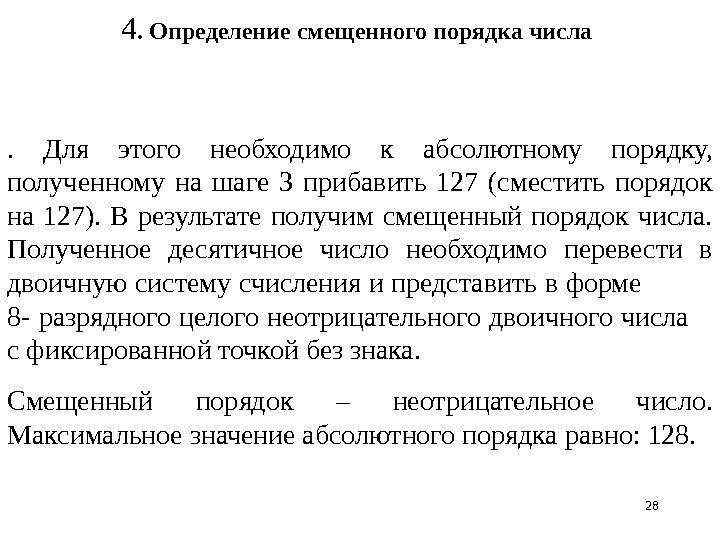 4. Определение смещенного порядка числа

. Для этого необходимо к абсолютному порядку, полученному на шаге 3 прибавить 127 (сместить порядок на 127). В результате получим смещенный порядок числа. Полученное десятичное число необходимо перевести в двоичную систему счисления и представить в форме
8- разрядного целого неотрицательного двоичного числа с фиксированной точкой без знака.

Смещенный порядок – неотрицательное число. Максимальное значение абсолютного порядка равно: 128.

28